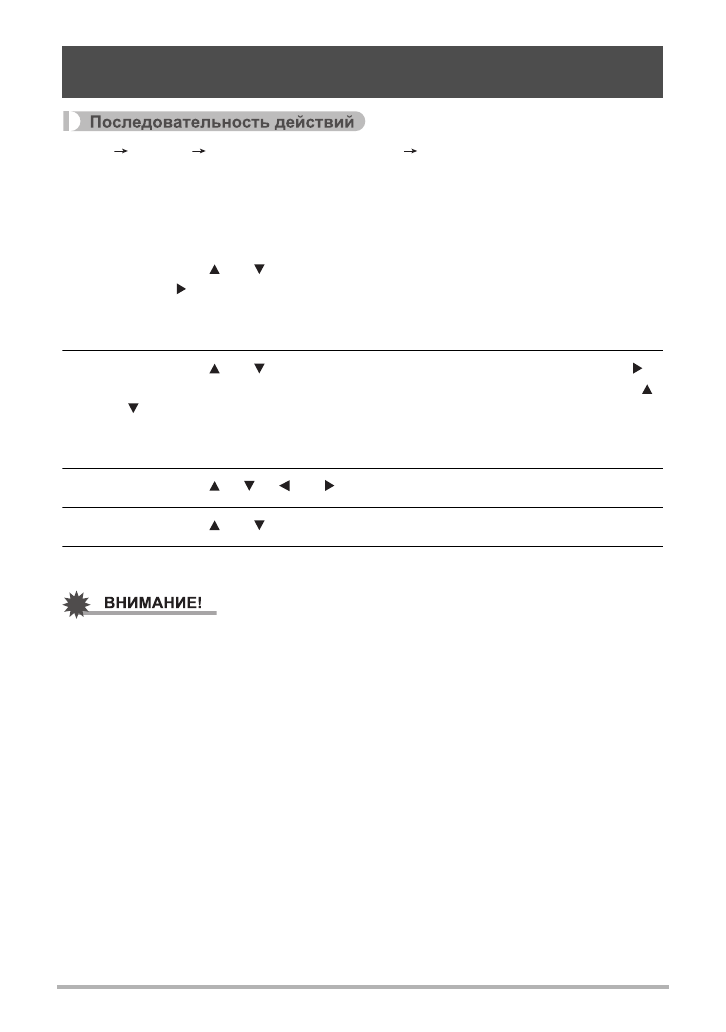 Последовательность действий

→ → →

▲ ▼

▶

▲ ▼ ▶

▲

▼

▲ ▼ ◀ ▶

▲ ▼

ВНИМАНИЕ!